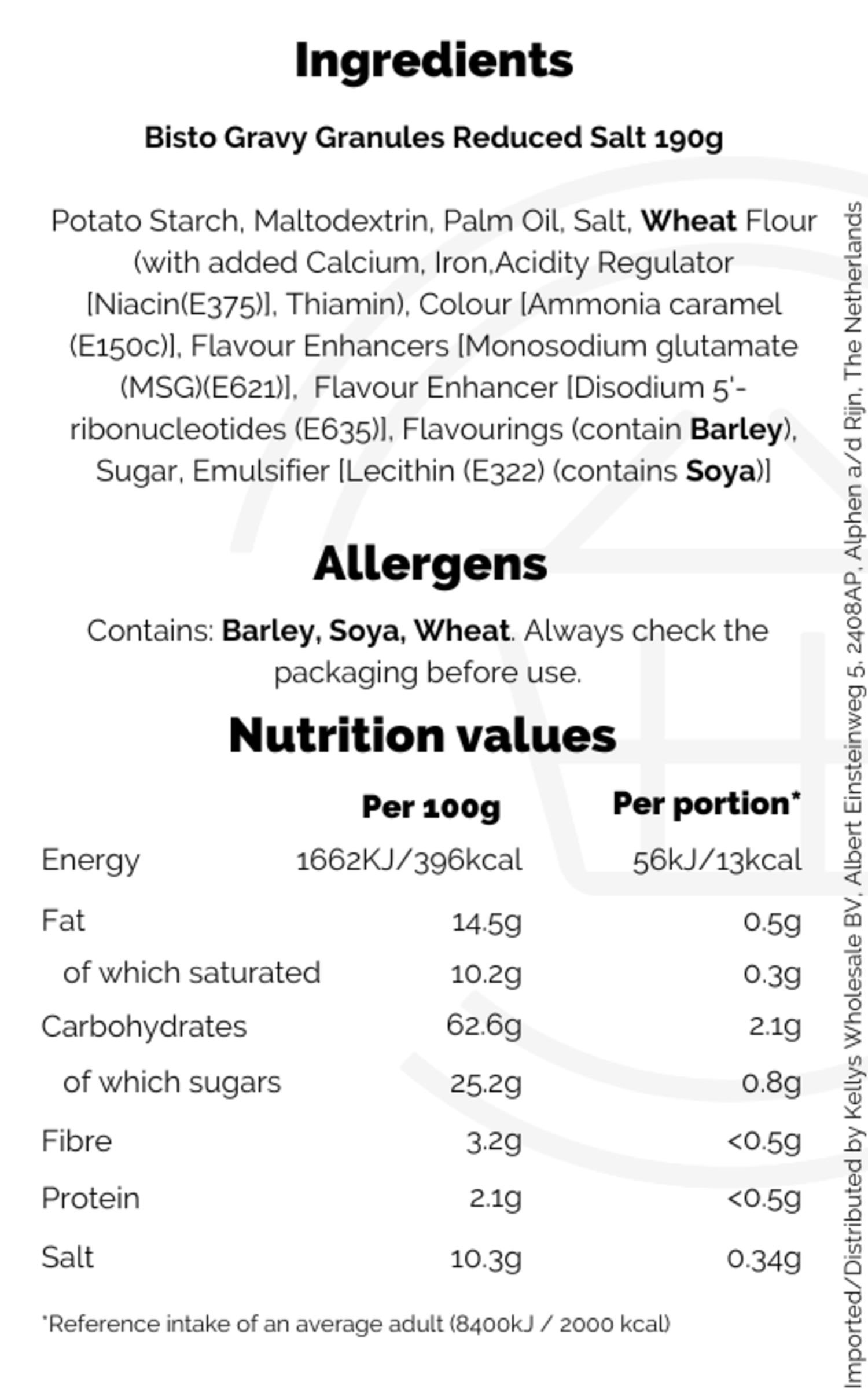 Ingredients

Bisto Gravy Granules Reduced Salt 190g

Potato Starch, Maltodextrin, Palm Oil, Salt, Wheat Flour (with added Calcium, Iron,Acidity Regulator [Niacin(E375)], Thiamin), Colour [Ammonia caramel (E150c)], Flavour Enhancers [Monosodium glutamate (MSG)(E621)], Flavour Enhancer [Disodium 5'-ribonucleotides (E635)], Flavourings (contain Barley), Sugar, Emulsifier [Lecithin (E322) (contains Soya)]

Allergens

Contains: Barley, Soya, Wheat. Always check the packaging before use.

Nutrition values

| | Per 100g | Per portion* |
|---|---|---|
| Energy | 1662KJ/396kcal | 56kJ/13kcal |
| Fat | 14.5g | 0.5g |
| of which saturated | 10.2g | 0.3g |
| Carbohydrates | 62.6g | 2.1g |
| of which sugars | 25.2g | 0.8g |
| Fibre | 3.2g | <0.5g |
| Protein | 2.1g | <0.5g |
| Salt | 10.3g | 0.34g |

*Reference intake of an average adult (8400kJ / 2000 kcal)

Imported/Distributed by Kellys Wholesale BV, Albert Einsteinweg 5, 2408AP, Alphen a/d Rijn, The Netherlands